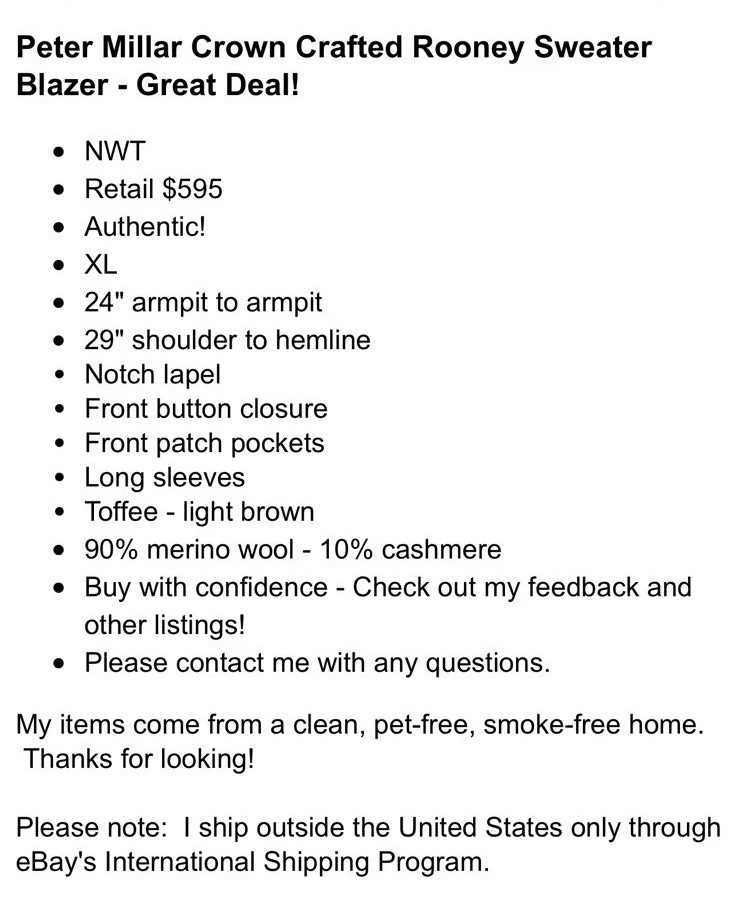 Peter Millar Crown Crafted Rooney Sweater Blazer - Great Deal!

- NWT
- Retail $595
- Authentic!
- XL
- 24" armpit to armpit
- 29" shoulder to hemline
- Notch lapel
- Front button closure
- Front patch pockets
- Long sleeves
- Toffee - light brown
- 90% merino wool - 10% cashmere
- Buy with confidence - Check out my feedback and other listings!
- Please contact me with any questions.

My items come from a clean, pet-free, smoke-free home. Thanks for looking!

Please note: I ship outside the United States only through eBay's International Shipping Program.